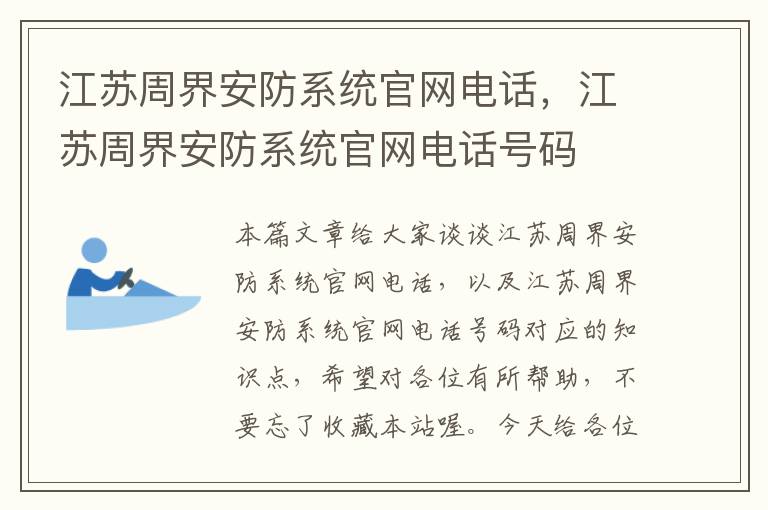 江苏周界安防系统官网电话，江苏周界安防系统官网电话号码

本篇文章给大家谈谈江苏周界安防系统官网电话，以及江苏周界安防系统官网电话号码对应的知识点，希望对各位有所帮助，不要忘了收藏本站喔。今天给各位